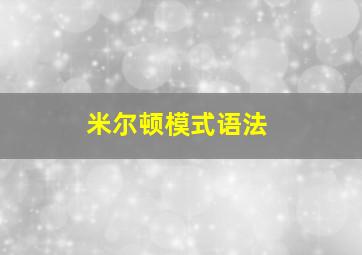 米尔顿模式语法